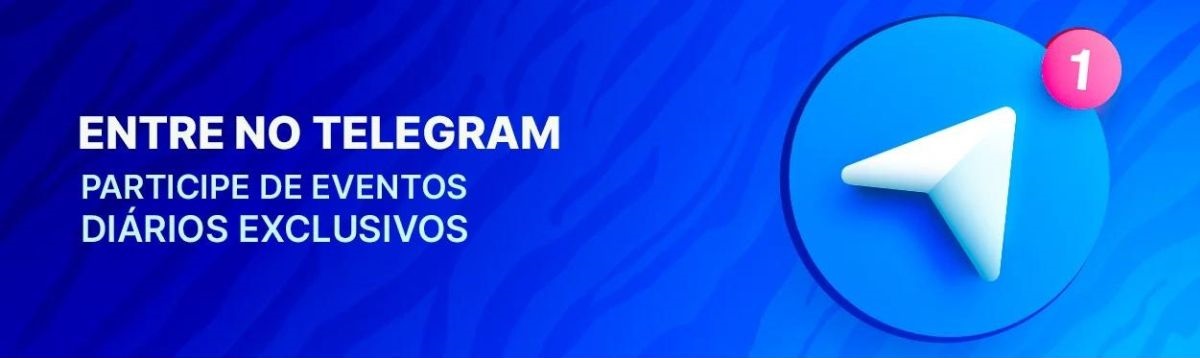 ENTRE NO TELEGRAM
PARTICIPE DE EVENTOS DIÁRIOS EXCLUSIVOS

1